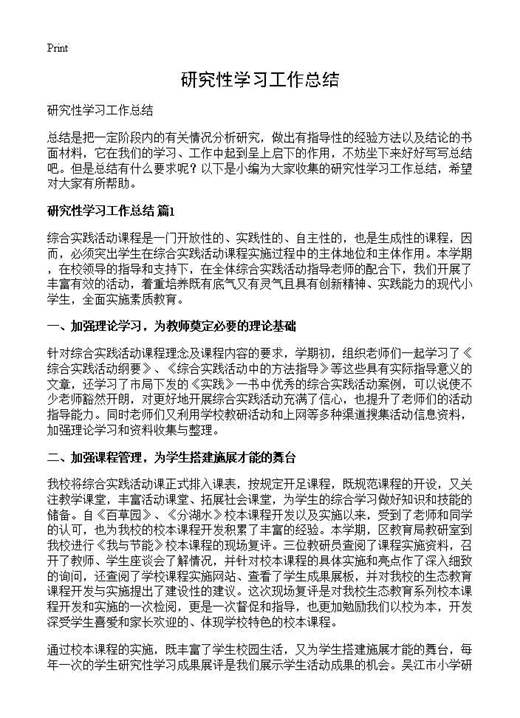 Print

研究性学习工作总结

研究性学习工作总结

总结是把一定阶段内的有关情况分析研究，做出有指导性的经验方法以及结论的书面材料，它在我们的学习、工作中起到呈上启下的作用，不妨坐下来好好写写总结吧。但是总结有什么要求呢？以下是小编为大家收集的研究性学习工作总结，希望对大家有所帮助。

研究性学习工作总结 篇1

综合实践活动课程是一门开放性的、实践性的、自主性的，也是生成性的课程，因而，必须突出学生在综合实践活动课程实施过程中的主体地位和主体作用。本学期，在校领导的指导和支持下，在全体综合实践活动指导老师的配合下，我们开展了丰富有效的活动，着重培养既有底气又有灵气且具有创新精神、实践能力的现代小学生，全面实施素质教育。

一、加强理论学习，为教师奠定必要的理论基础

针对综合实践活动课程理念及课程内容的要求，学期初，组织老师们一起学习了《综合实践活动纲要》、《综合实践活动中的方法指导》等这些具有实际指导意义的文章，还学习了市局下发的《实践》一书中优秀的综合实践活动案例，可以说使不少老师豁然开朗，对更好地开展综合实践活动充满了信心，也提升了老师们的活动指导能力。同时老师们又利用学校教研活动和上网等多种渠道搜集活动信息资料，加强理论学习和资料收集与整理。

二、加强课程管理，为学生搭建施展才能的舞台

我校将综合实践活动课正式排入课表，按规定开足课程，既规范课程的开设，又关注教学课堂，丰富活动课堂、拓展社会课堂，为学生的综合学习做好知识和技能的储备。自《百草园》、《分湖水》校本课程开发以及实施以来，受到了老师和同学的认可，也为我校的校本课程开发积累了丰富的经验。本学期，区教育局教研室到我校进行《我与节能》校本课程的现场复评。三位教研员查阅了课程实施资料，召开了教师、学生座谈会了解情况，并针对校本课程的具体实施和亮点作了深入细致的询问，还查阅了学校课程实施网站、查看了学生成果展板，并对我校的生态教育课程开发与实施提出了建设性的建议。这次现场复评是对我校生态教育系列校本课程开发和实施的一次检阅，更是一次督促和指导，也更加勉励我们以校为本，开发深受学生喜爱和家长欢迎的、体现学校特色的校本课程。

通过校本课程的实施，既丰富了学生校园生活，又为学生搭建施展才能的舞台，每年一次的学生研究性学习成果展评是我们展示学生活动成果的机会。吴江市小学研